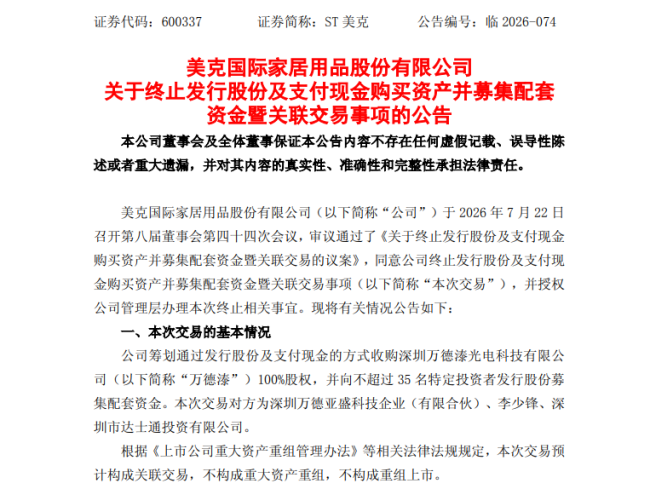 证券代码：600337　　证券简称：ST 美克　　公告编号：临 2026-074

美克国际家居用品股份有限公司
关于终止发行股份及支付现金购买资产并募集配套资金暨关联交易事项的公告

本公司董事会及全体董事保证本公告内容不存在任何虚假记载、误导性陈述或者重大遗漏，并对其内容的真实性、准确性和完整性承担法律责任。

美克国际家居用品股份有限公司（以下简称“公司”）于 2026 年 7 月 22 日召开第八届董事会第四十四次会议，审议通过了《关于终止发行股份及支付现金购买资产并募集配套资金暨关联交易的议案》，同意公司终止发行股份及支付现金购买资产并募集配套资金暨关联交易事项（以下简称“本次交易”），并授权公司管理层办理本次终止相关事宜。现将有关情况公告如下：

一、本次交易的基本情况

公司筹划通过发行股份及支付现金的方式收购深圳万德溙光电科技有限公司（以下简称“万德溙”）100%股权，并向不超过 35 名特定投资者发行股份募集配套资金。本次交易对方为深圳万德亚盛科技企业（有限合伙）、李少锋、深圳市达士通投资有限公司。

根据《上市公司重大资产重组管理办法》等相关法律法规规定，本次交易预计构成关联交易，不构成重大资产重组，不构成重组上市。